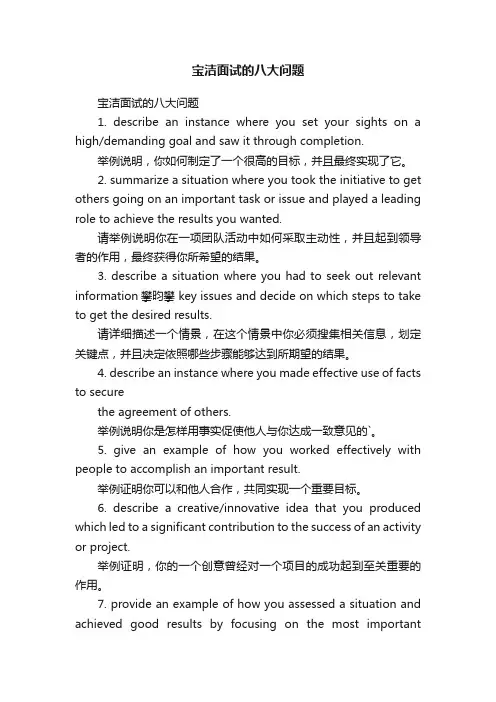 宝洁面试的八大问题

宝洁面试的八大问题

1. describe an instance where you set your sights on a high/demanding goal and saw it through completion.

举例说明，你如何制定了一个很高的目标，并且最终实现了它。

2. summarize a situation where you took the initiative to get others going on an important task or issue and played a leading role to achieve the results you wanted.

请举例说明你在一项团队活动中如何采取主动性，并且起到领导者的作用，最终获得你所希望的结果。

3. describe a situation where you had to seek out relevant information 攀昀攀 key issues and decide on which steps to take to get the desired results.

请详细描述一个情景，在这个情景中你必须搜集相关信息，划定关键点，并且决定依照哪些步骤能够达到所期望的结果。

4. describe an instance where you made effective use of facts to secure

the agreement of others.

举例说明你是怎样用事实促使他人与你达成一致意见的`。

5. give an example of how you worked effectively with people to accomplish an important result.

举例证明你可以和他人合作，共同实现一个重要目标。

6. describe a creative/innovative idea that you produced which led to a significant contribution to the success of an activity or project.

举例证明，你的一个创意曾经对一个项目的成功起到至关重要的作用。

7. provide an example of how you assessed a situation and achieved good results by focusing on the most important